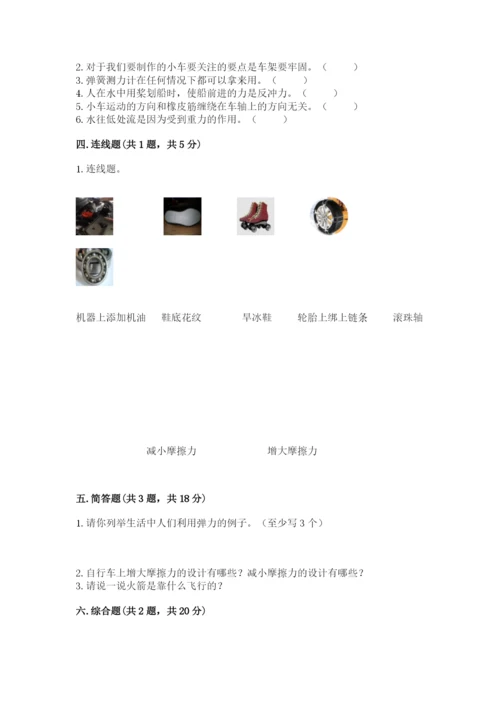 2.对于我们要制作的小车要关注的要点是车架要牢固。（ ）
3.弹簧测力计在任何情况下都可以拿来用。（ ）
4.人在水中用桨划船时，使船前进的力是反冲力。（ ）
5.小车运动的方向和橡皮筋缠绕在车轴上的方向无关。（ ）
6.水往低处流是因为受到重力的作用。（ ）

四.连线题(共1题，共5分)

1.连线题。

机器上添加机油 鞋底花纹 旱冰鞋 轮胎上绑上链条 滚珠轴

减小摩擦力 增大摩擦力

五.简答题(共3题，共18分)

1.请你列举生活中人们利用弹力的例子。（至少写3个）

2.自行车上增大摩擦力的设计有哪些？减小摩擦力的设计有哪些？
3.请说一说火箭是靠什么飞行的？

六.综合题(共2题，共20分)